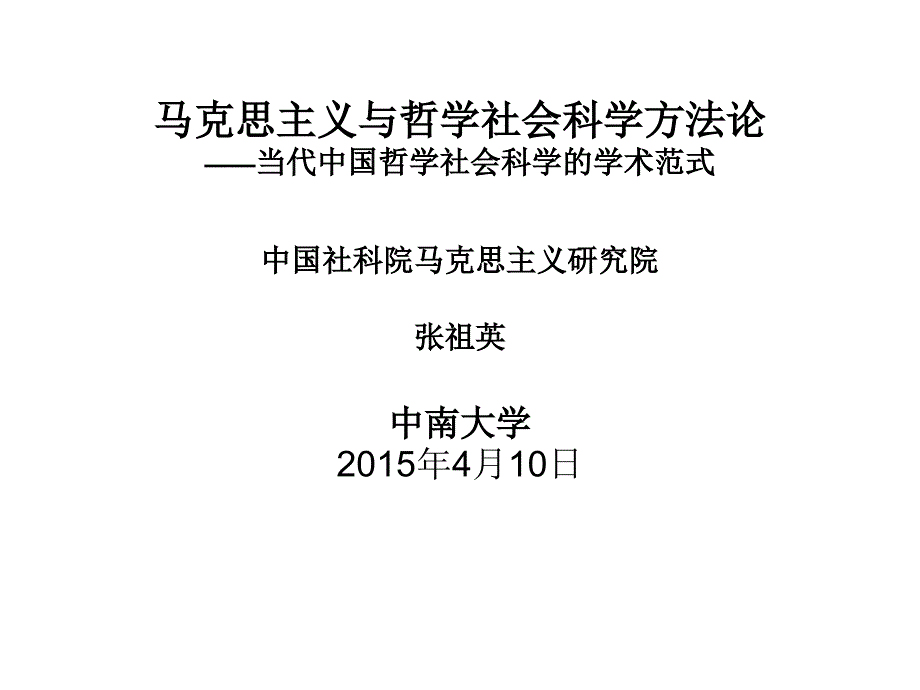 马克思主义与哲学社会科学方法论
——当代中国哲学社会科学的学术范式

中国社科院马克思主义研究院

张祖英

中南大学
2015年4月10日